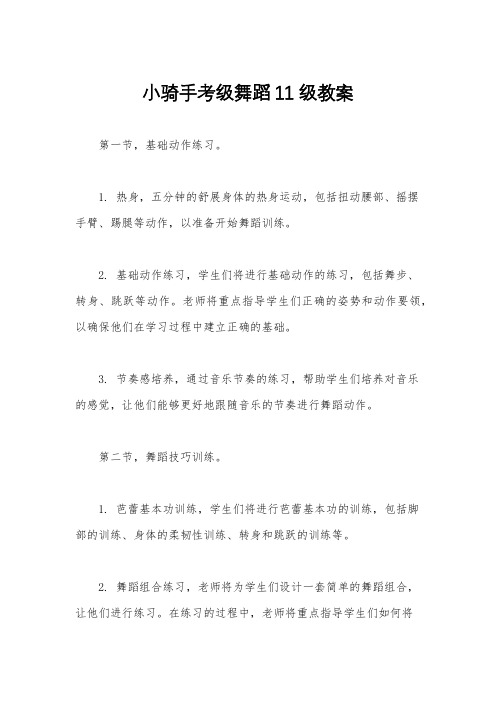 小骑手考级舞蹈11级教案

第一节，基础动作练习。

1. 热身，五分钟的舒展身体的热身运动，包括扭动腰部、摇摆手臂、踢腿等动作，以准备开始舞蹈训练。

2. 基础动作练习，学生们将进行基础动作的练习，包括舞步、转身、跳跃等动作。老师将重点指导学生们正确的姿势和动作要领，以确保他们在学习过程中建立正确的基础。

3. 节奏感培养，通过音乐节奏的练习，帮助学生们培养对音乐的感觉，让他们能够更好地跟随音乐的节奏进行舞蹈动作。

第二节，舞蹈技巧训练。

1. 芭蕾基本功训练，学生们将进行芭蕾基本功的训练，包括脚部的训练、身体的柔韧性训练、转身和跳跃的训练等。

2. 舞蹈组合练习，老师将为学生们设计一套简单的舞蹈组合，让他们进行练习。在练习的过程中，老师将重点指导学生们如何将